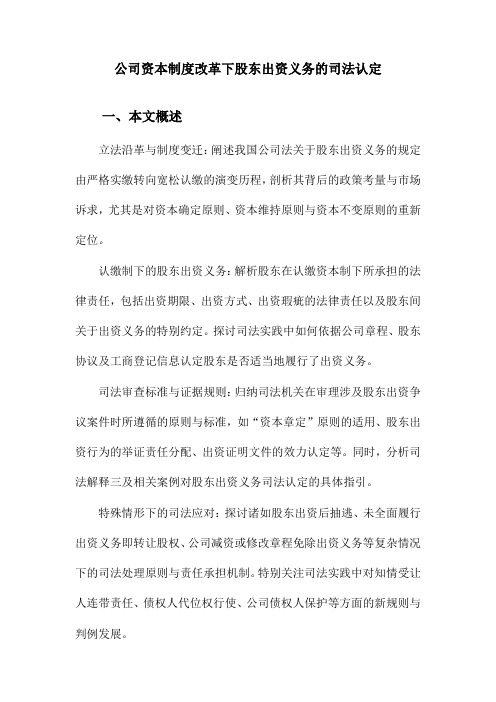 公司资本制度改革下股东出资义务的司法认定

一、本文概述

立法沿革与制度变迁：阐述我国公司法关于股东出资义务的规定由严格实缴转向宽松认缴的演变历程，剖析其背后的政策考量与市场诉求，尤其是对资本确定原则、资本维持原则与资本不变原则的重新定位。

认缴制下的股东出资义务：解析股东在认缴资本制下所承担的法律责任，包括出资期限、出资方式、出资瑕疵的法律责任以及股东间关于出资义务的特别约定。探讨司法实践中如何依据公司章程、股东协议及工商登记信息认定股东是否适当地履行了出资义务。

司法审查标准与证据规则：归纳司法机关在审理涉及股东出资争议案件时所遵循的原则与标准，如“资本章定”原则的适用、股东出资行为的举证责任分配、出资证明文件的效力认定等。同时，分析司法解释三及相关案例对股东出资义务司法认定的具体指引。

特殊情形下的司法应对：探讨诸如股东出资后抽逃、未全面履行出资义务即转让股权、公司减资或修改章程免除出资义务等复杂情况下的司法处理原则与责任承担机制。特别关注司法实践中对知情受让人连带责任、债权人代位权行使、公司债权人保护等方面的新规则与判例发展。